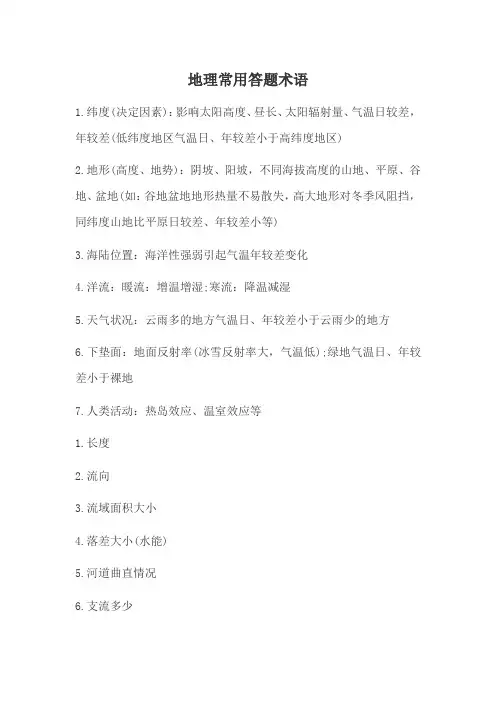 地理常用答题术语

1.纬度(决定因素)：影响太阳高度、昼长、太阳辐射量、气温日较差，年较差(低纬度地区气温日、年较差小于高纬度地区)

2.地形(高度、地势)：阴坡、阳坡，不同海拔高度的山地、平原、谷地、盆地(如：谷地盆地地形热量不易散失，高大地形对冬季风阻挡，同纬度山地比平原日较差、年较差小等)

3.海陆位置：海洋性强弱引起气温年较差变化

4.洋流：暖流：增温增湿;寒流：降温减湿

5.天气状况：云雨多的地方气温日、年较差小于云雨少的地方

6.下垫面：地面反射率(冰雪反射率大，气温低);绿地气温日、年较差小于裸地

7.人类活动：热岛效应、温室效应等

1.长度

2.流向

3.流域面积大小

4.落差大小(水能)

5.河道曲直情况

6.支流多少